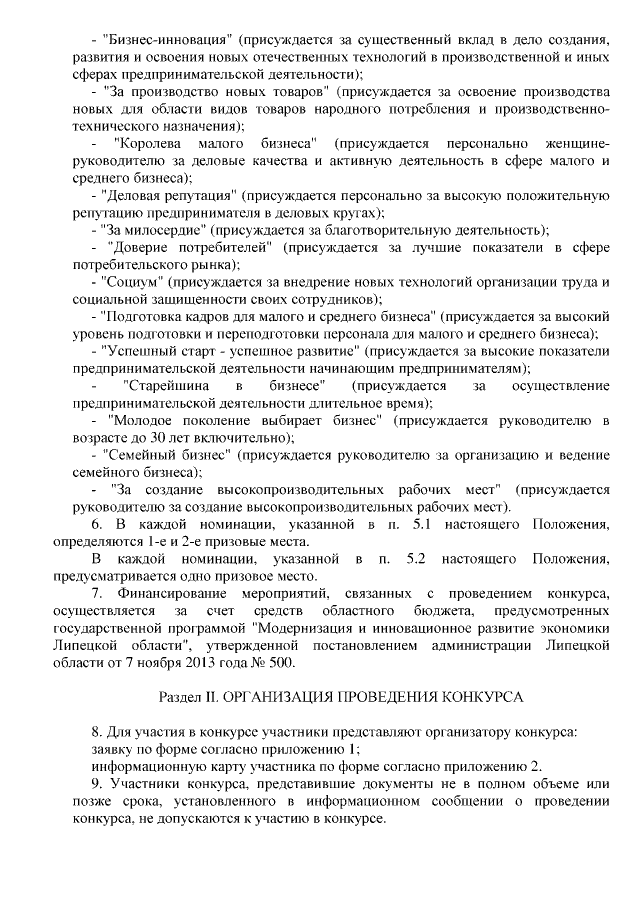 - "Бизнес-инновация" (присуждается за существенный вклад в дело создания, развития и освоения новых отечественных технологий в производственной и иных сферах предпринимательской деятельности);

- "За производство новых товаров" (присуждается за освоение производства новых для области видов товаров народного потребления и производственно-технического назначения);

- "Королева малого бизнеса" (присуждается персонально женщине-руководителю за деловые качества и активную деятельность в сфере малого и среднего бизнеса);

- "Деловая репутация" (присуждается персонально за высокую положительную репутацию предпринимателя в деловых кругах);

- "За милосердие" (присуждается за благотворительную деятельность);

- "Доверие потребителей" (присуждается за лучшие показатели в сфере потребительского рынка);

- "Социум" (присуждается за внедрение новых технологий организации труда и социальной защищенности своих сотрудников);

- "Подготовка кадров для малого и среднего бизнеса" (присуждается за высокий уровень подготовки и переподготовки персонала для малого и среднего бизнеса);

- "Успешный старт - успешное развитие" (присуждается за высокие показатели предпринимательской деятельности начинающим предпринимателям);

- "Старейшина в бизнесе" (присуждается за осуществление предпринимательской деятельности длительное время);

- "Молодое поколение выбирает бизнес" (присуждается руководителю в возрасте до 30 лет включительно);

- "Семейный бизнес" (присуждается руководителю за организацию и ведение семейного бизнеса);

- "За создание высокопроизводительных рабочих мест" (присуждается руководителю за создание высокопроизводительных рабочих мест).

6. В каждой номинации, указанной в п. 5.1 настоящего Положения, определяются 1-е и 2-е призовые места.

В каждой номинации, указанной в п. 5.2 настоящего Положения, предусматривается одно призовое место.

7. Финансирование мероприятий, связанных с проведением конкурса, осуществляется за счет средств областного бюджета, предусмотренных государственной программой "Модернизация и инновационное развитие экономики Липецкой области", утвержденной постановлением администрации Липецкой области от 7 ноября 2013 года № 500.

Раздел II. ОРГАНИЗАЦИЯ ПРОВЕДЕНИЯ КОНКУРСА

8. Для участия в конкурсе участники представляют организатору конкурса:
заявку по форме согласно приложению 1;
информационную карту участника по форме согласно приложению 2.

9. Участники конкурса, представившие документы не в полном объеме или позже срока, установленного в информационном сообщении о проведении конкурса, не допускаются к участию в конкурсе.